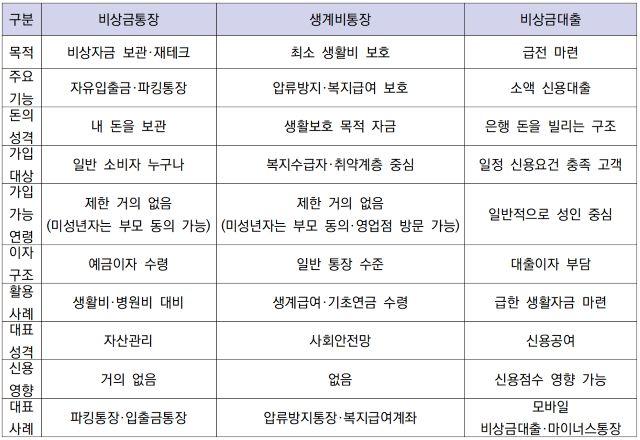 | 구분 | 비상금통장 | 생계비통장 | 비상금대출 |
|---|---|---|---|
| 목적 | 비상자금 보관·재테크 | 최소 생활비 보호 | 급전 마련 |
| 주요 기능 | 자유입출금·파킹통장 | 압류방지·복지급여 보호 | 소액 신용대출 |
| 돈의 성격 | 내 돈을 보관 | 생활보호 목적 자금 | 은행 돈을 빌리는 구조 |
| 가입 대상 | 일반 소비자 누구나 | 복지수급자·취약계층 중심 | 일정 신용요건 충족 고객 |
| 가입 가능 연령 | 제한 거의 없음 (미성년자는 부모 동의 가능) | 제한 거의 없음 (미성년자는 부모 동의·영업점 방문 가능) | 일반적으로 성인 중심 |
| 이자 구조 | 예금이자 수령 | 일반 통장 수준 | 대출이자 부담 |
| 활용 사례 | 생활비·병원비 대비 | 생계급여·기초연금 수령 | 급한 생활자금 마련 |
| 대표 성격 | 자산관리 | 사회안전망 | 신용공여 |
| 신용 영향 | 거의 없음 | 없음 | 신용점수 영향 가능 |
| 대표 사례 | 파킹통장·입출금통장 | 압류방지통장·복지급여계좌 | 모바일 비상금대출·마이너스통장 |